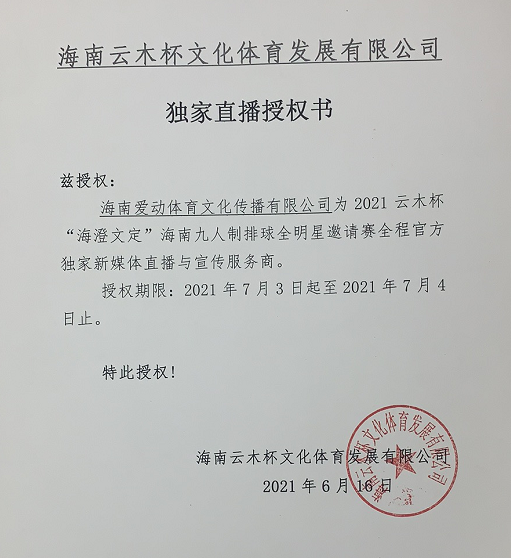 海南云木杯文化体育发展有限公司

独家直播授权书

兹授权：

海南爱动体育文化传播有限公司为 2021 云木杯“海澄文定”海南九人制排球全明星邀请赛全程官方独家新媒体直播与宣传服务商。

授权期限：2021 年 7 月 3 日起至 2021 年 7 月 4 日止。

特此授权！

海南云木杯文化体育发展有限公司
2021 年 6 月 16 日

海南云木杯文化体育发展有限公司